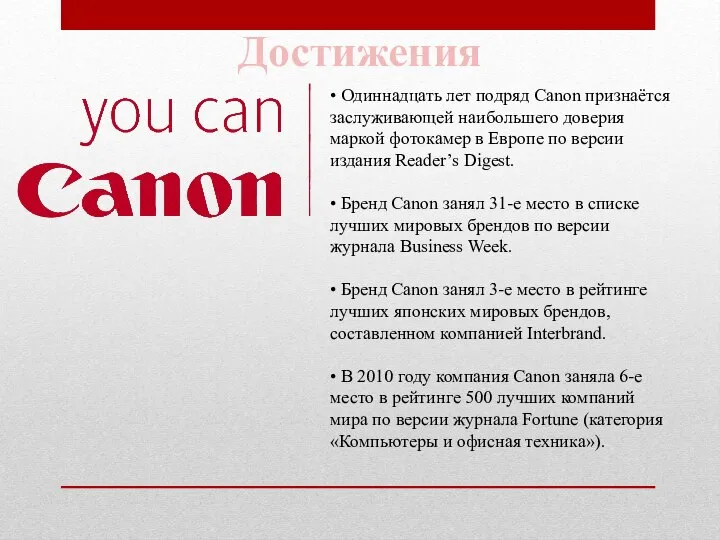 Достижения

you can
Canon

• Одиннадцать лет подряд Canon признаётся заслуживающей наибольшего доверия маркой фотокамер в Европе по версии издания Reader’s Digest.

• Бренд Canon занял 31-е место в списке лучших мировых брендов по версии журнала Business Week.

• Бренд Canon занял 3-е место в рейтинге лучших японских мировых брендов, составленном компанией Interbrand.

• В 2010 году компания Canon заняла 6-е место в рейтинге 500 лучших компаний мира по версии журнала Fortune (категория «Компьютеры и офисная техника»).